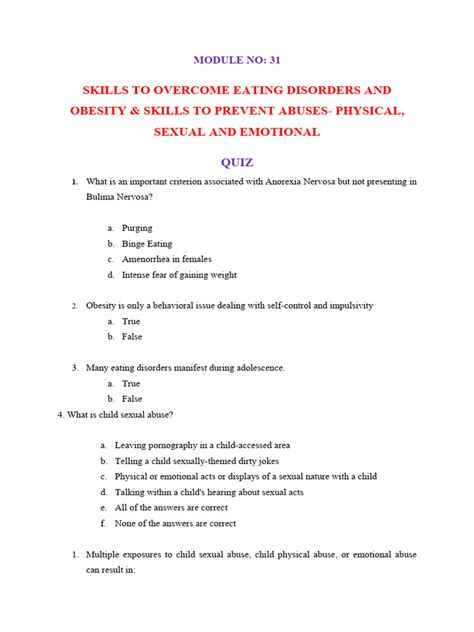 MODULE NO: 31

SKILLS TO OVERCOME EATING DISORDERS AND OBESITY & SKILLS TO PREVENT ABUSES- PHYSICAL, SEXUAL AND EMOTIONAL

QUIZ

1. What is an important criterion associated with Anorexia Nervosa but not presenting in Bulima Nervosa?

a. Purging
b. Binge Eating
c. Amenorrhea in females
d. Intense fear of gaining weight

2. Obesity is only a behavioral issue dealing with self-control and impulsivity
a. True
b. False

3. Many eating disorders manifest during adolescence.
a. True
b. False

4. What is child sexual abuse?

a. Leaving pornography in a child-accessed area
b. Telling a child sexually-themed dirty jokes
c. Physical or emotional acts or displays of a sexual nature with a child
d. Talking within a child's hearing about sexual acts
e. All of the answers are correct
f. None of the answers are correct

1. Multiple exposures to child sexual abuse, child physical abuse, or emotional abuse can result in: